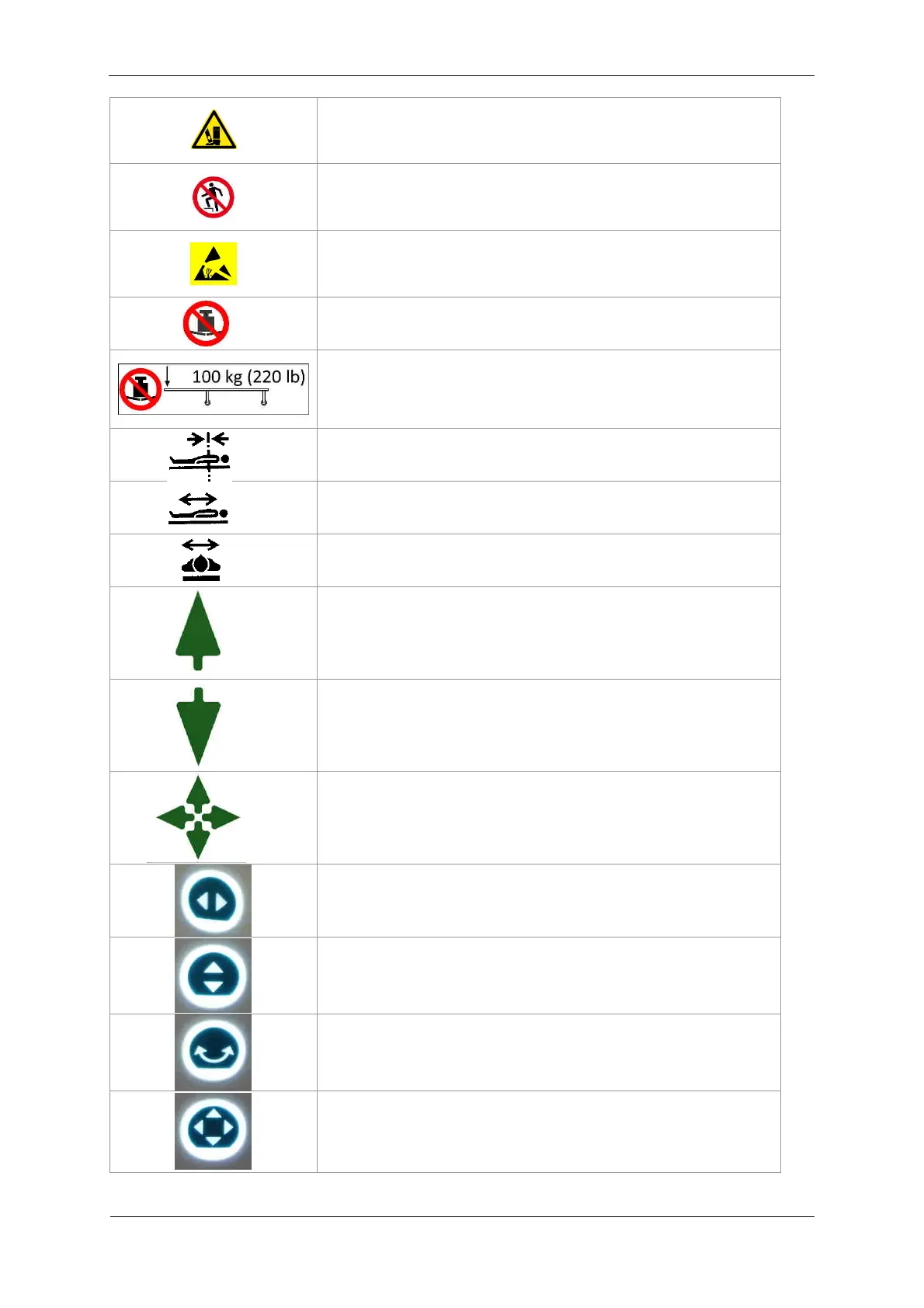 100 kg (220 lb)